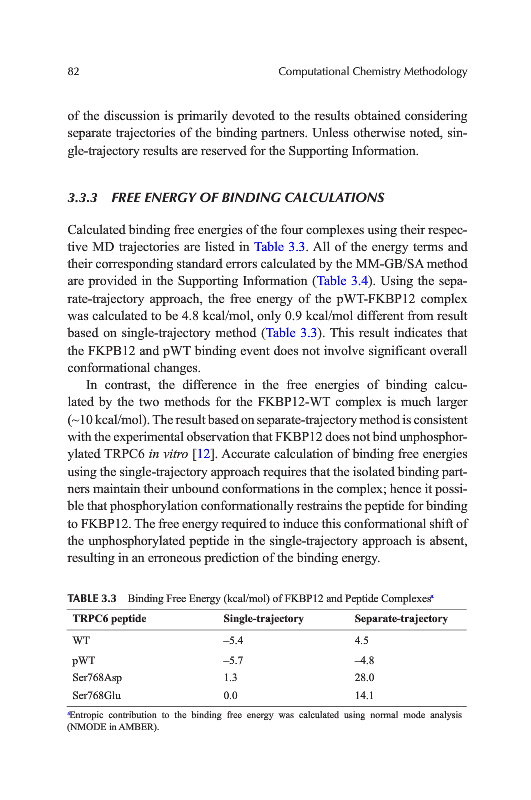 82 Computational Chemistry Methodology

of the discussion is primarily devoted to the results obtained considering separate trajectories of the binding partners. Unless otherwise noted, single-trajectory results are reserved for the Supporting Information.

3.3.3 FREE ENERGY OF BINDING CALCULATIONS

Calculated binding free energies of the four complexes using their respective MD trajectories are listed in Table 3.3. All of the energy terms and their corresponding standard errors calculated by the MM-GB/SA method are provided in the Supporting Information (Table 3.4). Using the separate-trajectory approach, the free energy of the pWT-FKBP12 complex was calculated to be 4.8 kcal/mol, only 0.9 kcal/mol different from result based on single-trajectory method (Table 3.3). This result indicates that the FKPB12 and pWT binding event does not involve significant overall conformational changes.

In contrast, the difference in the free energies of binding calculated by the two methods for the FKBP12-WT complex is much larger (~10 kcal/mol). The result based on separate-trajectory method is consistent with the experimental observation that FKBP12 does not bind unphosphorylated TRPC6 in vitro [12]. Accurate calculation of binding free energies using the single-trajectory approach requires that the isolated binding partners maintain their unbound conformations in the complex; hence it possible that phosphorylation conformationally restrains the peptide for binding to FKBP12. The free energy required to induce this conformational shift of the unphosphorylated peptide in the single-trajectory approach is absent, resulting in an erroneous prediction of the binding energy.

TABLE 3.3 Binding Free Energy (kcal/mol) of FKBP12 and Peptide Complexes$^a$

| TRPC6 peptide | Single-trajectory | Separate-trajectory |
|---|---|---|
| WT | –5.4 | 4.5 |
| pWT | –5.7 | –4.8 |
| Ser768Asp | 1.3 | 28.0 |
| Ser768Glu | 0.0 | 14.1 |

$^a$Entropic contribution to the binding free energy was calculated using normal mode analysis (NMODE in AMBER).